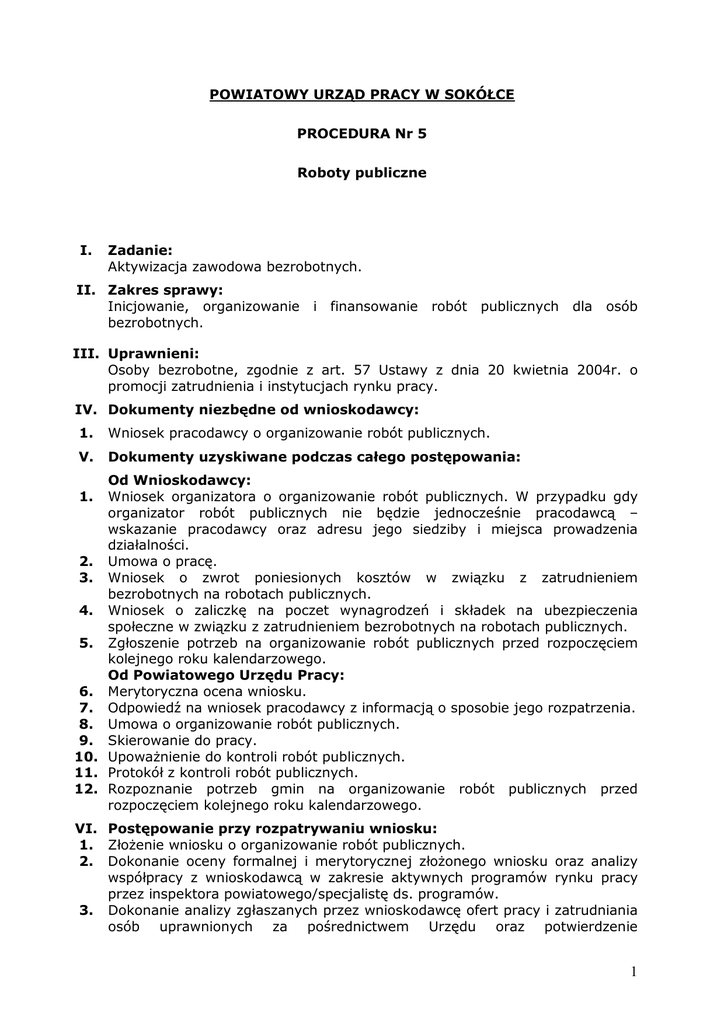 POWIATOWY URZĄD PRACY W SOKÓŁCE

PROCEDURA Nr 5

Roboty publiczne

I. Zadanie:
Aktywizacja zawodowa bezrobotnych.

II. Zakres sprawy:
Inicjowanie, organizowanie i finansowanie robót publicznych dla osób bezrobotnych.

III. Uprawnieni:
Osoby bezrobotne, zgodnie z art. 57 Ustawy z dnia 20 kwietnia 2004r. o promocji zatrudnienia i instytucjach rynku pracy.

IV. Dokumenty niezbędne od wnioskodawcy:
1. Wniosek pracodawcy o organizowanie robót publicznych.

V. Dokumenty uzyskiwane podczas całego postępowania:
Od Wnioskodawcy:
1. Wniosek organizatora o organizowanie robót publicznych. W przypadku gdy organizator robót publicznych nie będzie jednocześnie pracodawcą – wskazanie pracodawcy oraz adresu jego siedziby i miejsca prowadzenia działalności.
2. Umowa o pracę.
3. Wniosek o zwrot poniesionych kosztów w związku z zatrudnieniem bezrobotnych na robotach publicznych.
4. Wniosek o zaliczkę na poczet wynagrodzeń i składek na ubezpieczenia społeczne w związku z zatrudnieniem bezrobotnych na robotach publicznych.
5. Zgłoszenie potrzeb na organizowanie robót publicznych przed rozpoczęciem kolejnego roku kalendarzowego.
Od Powiatowego Urzędu Pracy:
6. Merytoryczna ocena wniosku.
7. Odpowiedź na wniosek pracodawcy z informacją o sposobie jego rozpatrzenia.
8. Umowa o organizowanie robót publicznych.
9. Skierowanie do pracy.
10. Upoważnienie do kontroli robót publicznych.
11. Protokół z kontroli robót publicznych.
12. Rozpoznanie potrzeb gmin na organizowanie robót publicznych przed rozpoczęciem kolejnego roku kalendarzowego.

VI. Postępowanie przy rozpatrywaniu wniosku:
1. Złożenie wniosku o organizowanie robót publicznych.
2. Dokonanie oceny formalnej i merytorycznej złożonego wniosku oraz analizy współpracy z wnioskodawcą w zakresie aktywnych programów rynku pracy przez inspektora powiatowego/specjalistę ds. programów.
3. Dokonanie analizy zgłaszanych przez wnioskodawcę ofert pracy i zatrudniania osób uprawnionych za pośrednictwem Urzędu oraz potwierdzenie

1